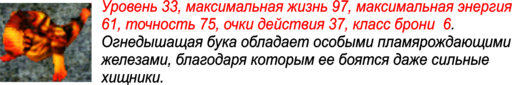 Уровень 33, максимальная жизнь 97, максимальная энергия 61, точность 75, очки действия 37, класс брони 6.
Огнедышащая бука обладает особыми пламярождающими железами, благодаря которым ее боятся даже сильные хищники.